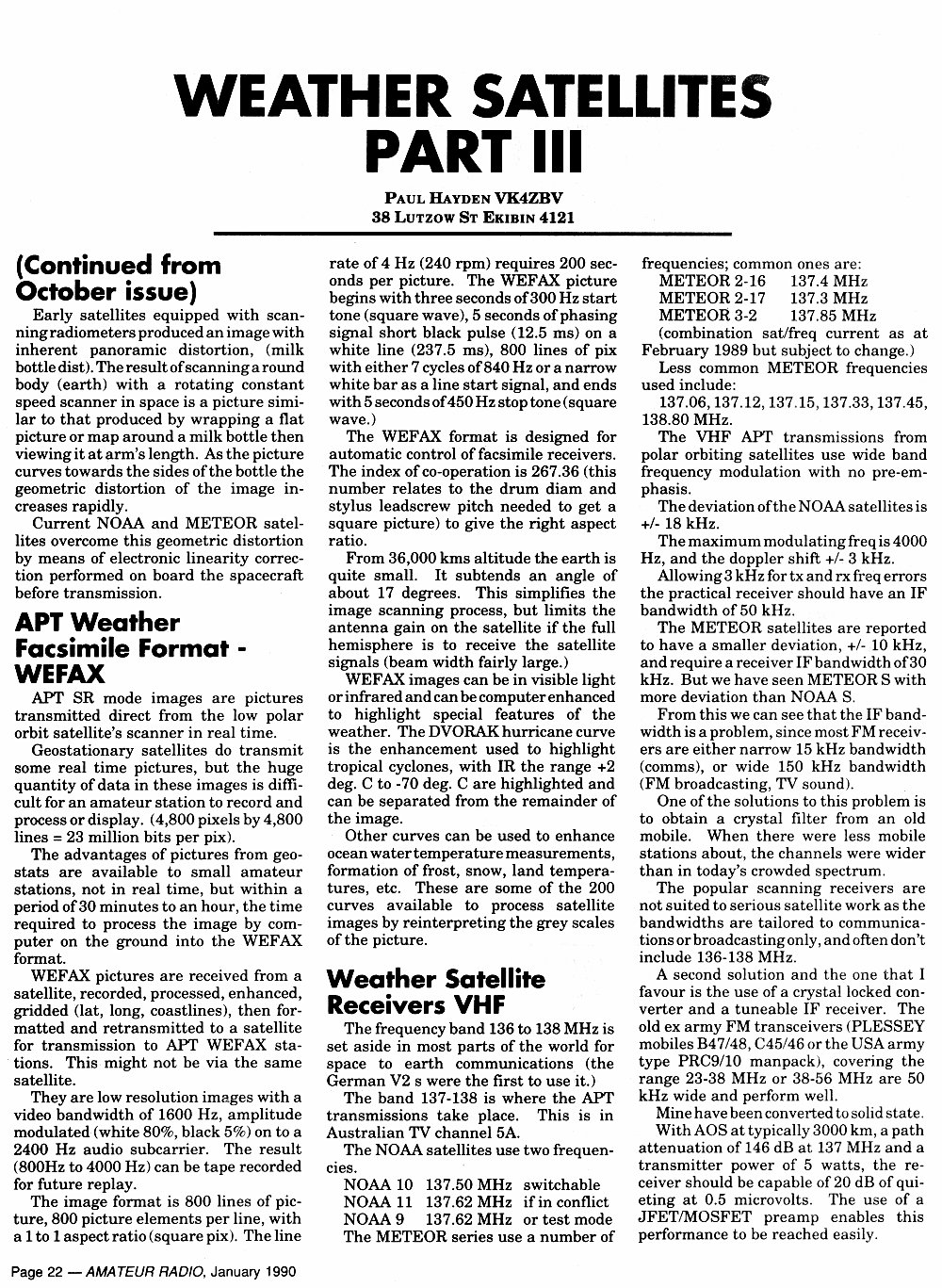 WEATHER SATELLITES PART III

PAUL HAYDEN VK4ZBV
38 LUTZOW ST EKIBIN 4121

(Continued from October issue)

Early satellites equipped with scanning radiometers produced an image with inherent panoramic distortion, (milk bottle dist). The result of scanning a round body (earth) with a rotating constant speed scanner in space is a picture similar to that produced by wrapping a flat picture or map around a milk bottle then viewing it at arm's length. As the picture curves towards the sides of the bottle the geometric distortion of the image increases rapidly.

Current NOAA and METEOR satellites overcome this geometric distortion by means of electronic linearity correction performed on board the spacecraft before transmission.

APT Weather Facsimile Format - WEFAX

APT SR mode images are pictures transmitted direct from the low polar orbit satellite's scanner in real time.

Geostationary satellites do transmit some real time pictures, but the huge quantity of data in these images is difficult for an amateur station to record and process or display. (4,800 pixels by 4,800 lines = 23 million bits per pix).

The advantages of pictures from geostats are available to small amateur stations, not in real time, but within a period of 30 minutes to an hour, the time required to process the image by computer on the ground into the WEFAX format.

WEFAX pictures are received from a satellite, recorded, processed, enhanced, gridded (lat, long, coastlines), then formatted and retransmitted to a satellite for transmission to APT WEFAX stations. This might not be via the same satellite.

They are low resolution images with a video bandwidth of 1600 Hz, amplitude modulated (white 80%, black 5%) on to a 2400 Hz audio subcarrier. The result (800Hz to 4000 Hz) can be tape recorded for future replay.

The image format is 800 lines of picture, 800 picture elements per line, with a 1 to 1 aspect ratio (square pix). The line rate of 4 Hz (240 rpm) requires 200 seconds per picture. The WEFAX picture begins with three seconds of 300 Hz start tone (square wave), 5 seconds of phasing signal short black pulse (12.5 ms) on a white line (237.5 ms), 800 lines of pix with either 7 cycles of 840 Hz or a narrow white bar as a line start signal, and ends with 5 seconds of 450 Hz stop tone (square wave.)

The WEFAX format is designed for automatic control of facsimile receivers. The index of co-operation is 267.36 (this number relates to the drum diam and stylus leadscrew pitch needed to get a square picture) to give the right aspect ratio.

From 36,000 kms altitude the earth is quite small. It subtends an angle of about 17 degrees. This simplifies the image scanning process, but limits the antenna gain on the satellite if the full hemisphere is to receive the satellite signals (beam width fairly large.)

WEFAX images can be in visible light or infrared and can be computer enhanced to highlight special features of the weather. The DVORAK hurricane curve is the enhancement used to highlight tropical cyclones, with IR the range +2 deg. C to -70 deg. C are highlighted and can be separated from the remainder of the image.

Other curves can be used to enhance ocean water temperature measurements, formation of frost, snow, land temperatures, etc. These are some of the 200 curves available to process satellite images by reinterpreting the grey scales of the picture.

Weather Satellite Receivers VHF

The frequency band 136 to 138 MHz is set aside in most parts of the world for space to earth communications (the German V2 s were the first to use it.)

The band 137-138 is where the APT transmissions take place. This is in Australian TV channel 5A.

The NOAA satellites use two frequencies.
NOAA 10 137.50 MHz switchable
NOAA 11 137.62 MHz if in conflict
NOAA 9 137.62 MHz or test mode

The METEOR series use a number of frequencies; common ones are:
METEOR 2-16 137.4 MHz
METEOR 2-17 137.3 MHz
METEOR 3-2 137.85 MHz
(combination sat/freq current as at February 1989 but subject to change.)

Less common METEOR frequencies used include:
137.06, 137.12, 137.15, 137.33, 137.45, 138.80 MHz.

The VHF APT transmissions from polar orbiting satellites use wide band frequency modulation with no pre-emphasis.

The deviation of the NOAA satellites is +/- 18 kHz.

The maximum modulating freq is 4000 Hz, and the doppler shift +/- 3 kHz.

Allowing 3 kHz for tx and rx freq errors the practical receiver should have an IF bandwidth of 50 kHz.

The METEOR satellites are reported to have a smaller deviation, +/- 10 kHz, and require a receiver IF bandwidth of 30 kHz. But we have seen METEOR S with more deviation than NOAA S.

From this we can see that the IF bandwidth is a problem, since most FM receivers are either narrow 15 kHz bandwidth (comms), or wide 150 kHz bandwidth (FM broadcasting, TV sound).

One of the solutions to this problem is to obtain a crystal filter from an old mobile. When there were less mobile stations about, the channels were wider than in today's crowded spectrum.

The popular scanning receivers are not suited to serious satellite work as the bandwidths are tailored to communications or broadcasting only, and often don't include 136-138 MHz.

A second solution and the one that I favour is the use of a crystal locked converter and a tuneable IF receiver. The old ex army FM transceivers (PLESSEY mobiles B47/48, C45/46 or the USA army type PRC9/10 manpack), covering the range 23-38 MHz or 38-56 MHz are 50 kHz wide and perform well.

Mine have been converted to solid state.

With AOS at typically 3000 km, a path attenuation of 146 dB at 137 MHz and a transmitter power of 5 watts, the receiver should be capable of 20 dB of quieting at 0.5 microvolts. The use of a JFET/MOSFET preamp enables this performance to be reached easily.

Page 22 — AMATEUR RADIO, January 1990